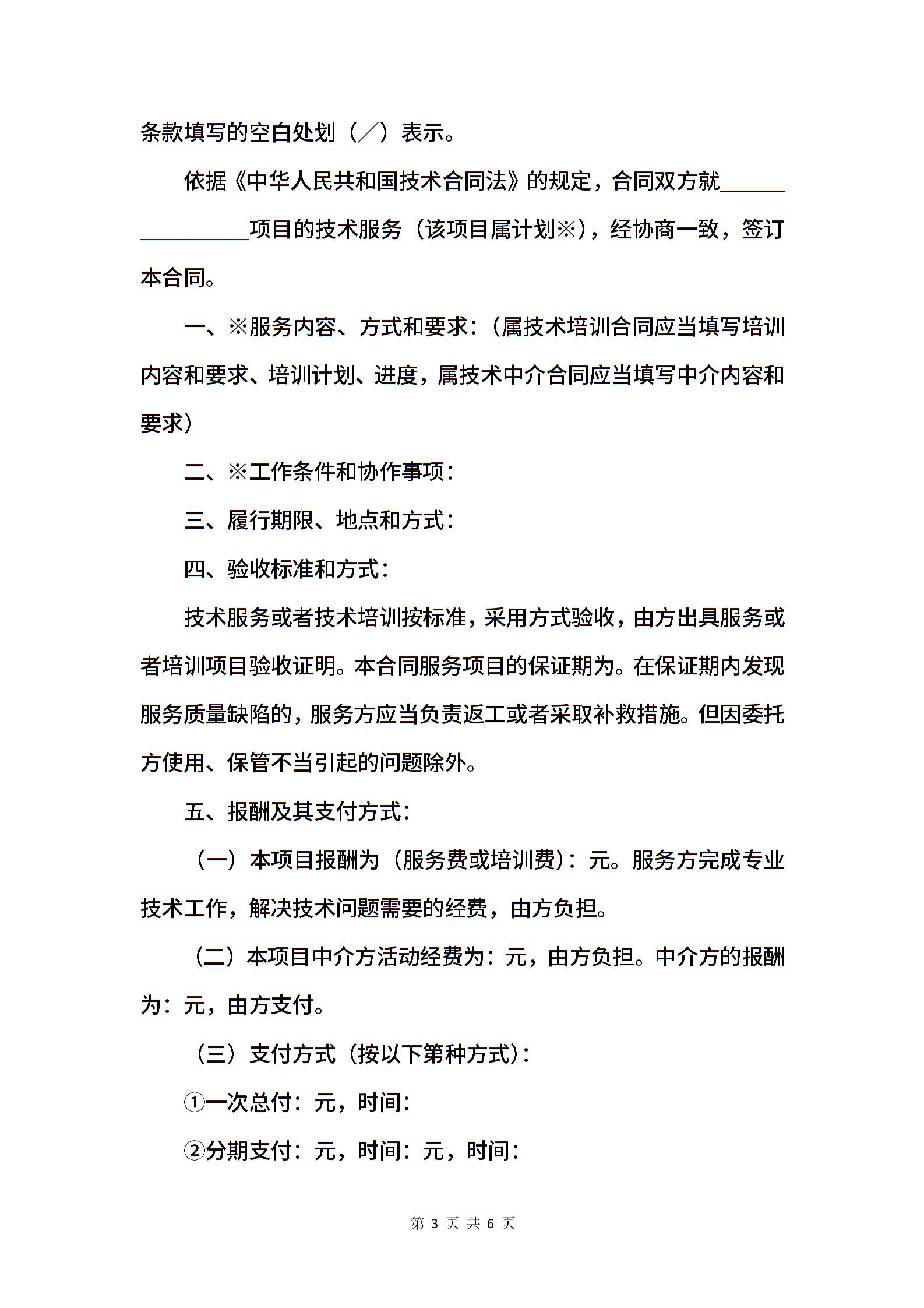 条款填写的空白处划（／）表示。

依据《中华人民共和国技术合同法》的规定，合同双方就________________项目的技术服务（该项目属计划※），经协商一致，签订本合同。

一、※服务内容、方式和要求：（属技术培训合同应当填写培训内容和要求、培训计划、进度，属技术中介合同应当填写中介内容和要求）

二、※工作条件和协作事项：

三、履行期限、地点和方式：

四、验收标准和方式：

技术服务或者技术培训按标准，采用方式验收，由方出具服务或者培训项目验收证明。本合同服务项目的保证期为。在保证期内发现服务质量缺陷的，服务方应当负责返工或者采取补救措施。但因委托方使用、保管不当引起的问题除外。

五、报酬及其支付方式：

（一）本项目报酬为（服务费或培训费）：元。服务方完成专业技术工作，解决技术问题需要的经费，由方负担。

（二）本项目中介方活动经费为：元，由方负担。中介方的报酬为：元，由方支付。

（三）支付方式（按以下第种方式）：

①一次总付：元，时间：

②分期支付：元，时间：元，时间：

第 3 页 共 6 页